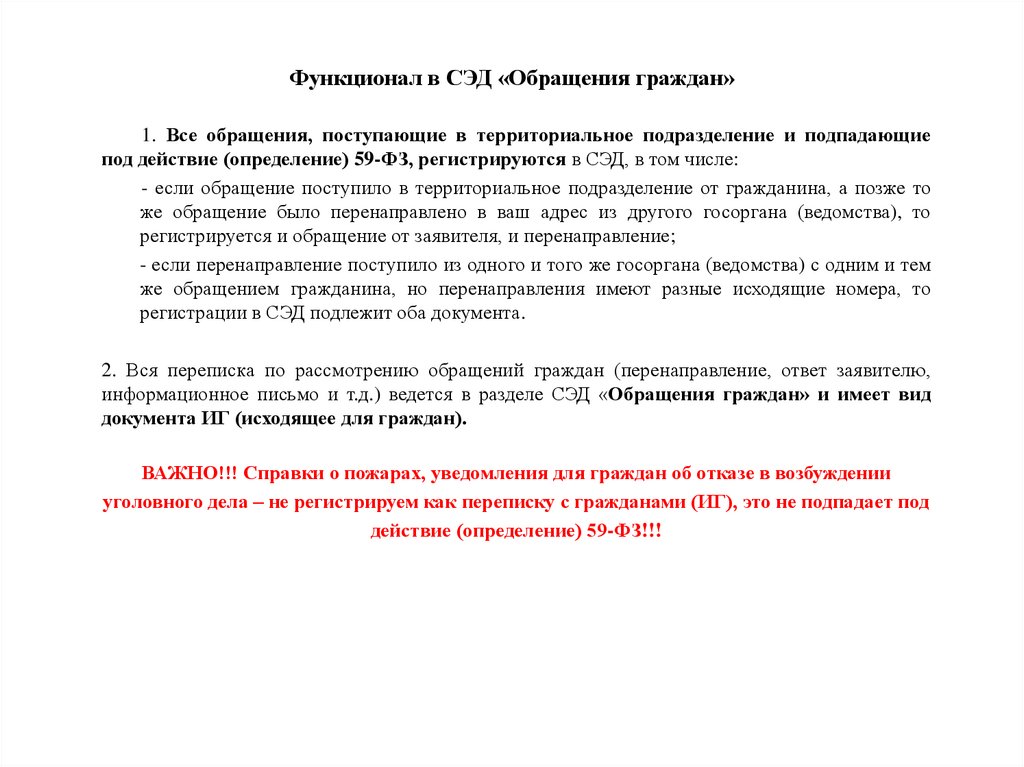 Функционал в СЭД «Обращения граждан»

1. Все обращения, поступающие в территориальное подразделение и подпадающие под действие (определение) 59-ФЗ, регистрируются в СЭД, в том числе:

- если обращение поступило в территориальное подразделение от гражданина, а позже то же обращение было перенаправлено в ваш адрес из другого госоргана (ведомства), то регистрируется и обращение от заявителя, и перенаправление;

- если перенаправление поступило из одного и того же госоргана (ведомства) с одним и тем же обращением гражданина, но перенаправления имеют разные исходящие номера, то регистрации в СЭД подлежит оба документа.

2. Вся переписка по рассмотрению обращений граждан (перенаправление, ответ заявителю, информационное письмо и т.д.) ведется в разделе СЭД «Обращения граждан» и имеет вид документа ИГ (исходящее для граждан).

ВАЖНО!!! Справки о пожарах, уведомления для граждан об отказе в возбуждении уголовного дела – не регистрируем как переписку с гражданами (ИГ), это не подпадает под действие (определение) 59-ФЗ!!!